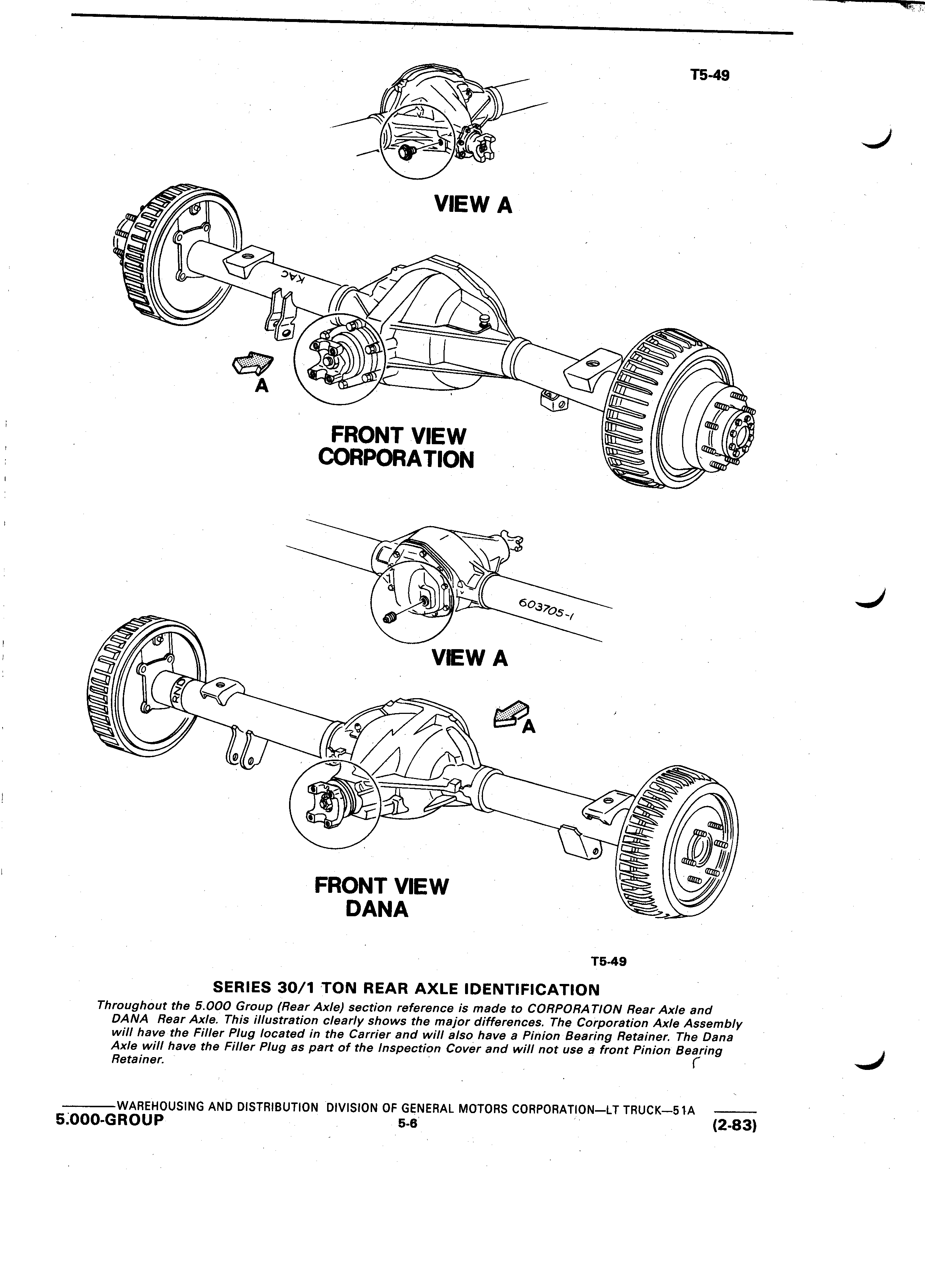 T5-49

VIEW A

KAC

A

FRONT VIEW
CORPORATION

603705-1

VIEW A

RND

A

FRONT VIEW
DANA

T5-49

SERIES 30/1 TON REAR AXLE IDENTIFICATION

Throughout the 5.000 Group (Rear Axle) section reference is made to CORPORATION Rear Axle and DANA Rear Axle. This illustration clearly shows the major differences. The Corporation Axle Assembly will have the Filler Plug located in the Carrier and will also have a Pinion Bearing Retainer. The Dana Axle will have the Filler Plug as part of the Inspection Cover and will not use a front Pinion Bearing Retainer.

WAREHOUSING AND DISTRIBUTION DIVISION OF GENERAL MOTORS CORPORATION—LT TRUCK—51A
5.000-GROUP 5-6 (2-83)